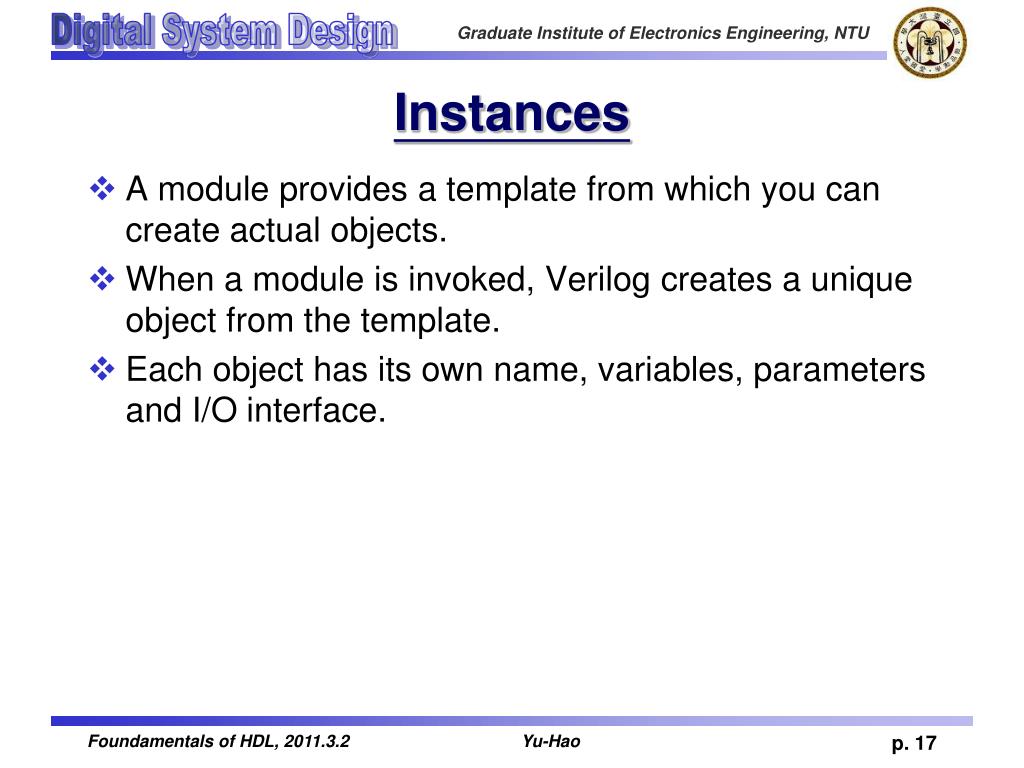 Digital System Design

Graduate Institute of Electronics Engineering, NTU

Instances

❖ A module provides a template from which you can create actual objects.

❖ When a module is invoked, Verilog creates a unique object from the template.

❖ Each object has its own name, variables, parameters and I/O interface.

Foundamentals of HDL, 2011.3.2

Yu-Hao

p. 17